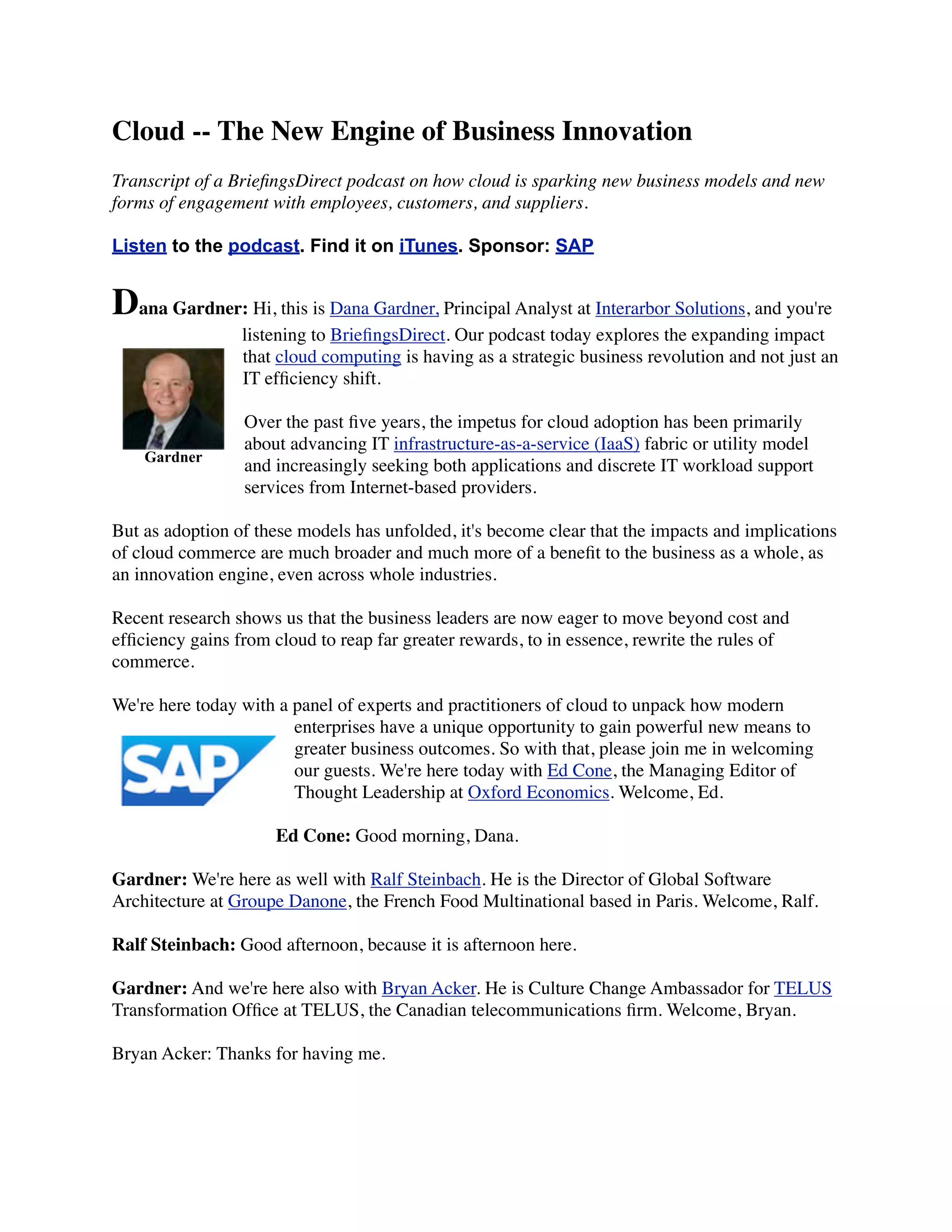 Cloud -- The New Engine of Business Innovation

Transcript of a BriefingsDirect podcast on how cloud is sparking new business models and new forms of engagement with employees, customers, and suppliers.

Listen to the podcast. Find it on iTunes. Sponsor: SAP

Dana Gardner: Hi, this is Dana Gardner, Principal Analyst at Interarbor Solutions, and you're listening to BriefingsDirect. Our podcast today explores the expanding impact that cloud computing is having as a strategic business revolution and not just an IT efficiency shift.

Gardner

Over the past five years, the impetus for cloud adoption has been primarily about advancing IT infrastructure-as-a-service (IaaS) fabric or utility model and increasingly seeking both applications and discrete IT workload support services from Internet-based providers.

But as adoption of these models has unfolded, it's become clear that the impacts and implications of cloud commerce are much broader and much more of a benefit to the business as a whole, as an innovation engine, even across whole industries.

Recent research shows us that the business leaders are now eager to move beyond cost and efficiency gains from cloud to reap far greater rewards, to in essence, rewrite the rules of commerce.

We're here today with a panel of experts and practitioners of cloud to unpack how modern enterprises have a unique opportunity to gain powerful new means to greater business outcomes. So with that, please join me in welcoming our guests. We're here today with Ed Cone, the Managing Editor of Thought Leadership at Oxford Economics. Welcome, Ed.

SAP

Ed Cone: Good morning, Dana.

Gardner: We're here as well with Ralf Steinbach. He is the Director of Global Software Architecture at Groupe Danone, the French Food Multinational based in Paris. Welcome, Ralf.

Ralf Steinbach: Good afternoon, because it is afternoon here.

Gardner: And we're here also with Bryan Acker. He is Culture Change Ambassador for TELUS Transformation Office at TELUS, the Canadian telecommunications firm. Welcome, Bryan.

Bryan Acker: Thanks for having me.